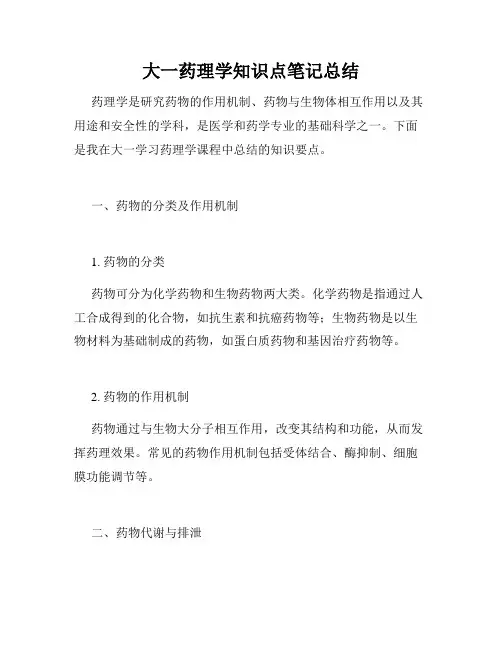 大一药理学知识点笔记总结

药理学是研究药物的作用机制、药物与生物体相互作用以及其用途和安全性的学科，是医学和药学专业的基础科学之一。下面是我在大一学习药理学课程中总结的知识要点。

一、药物的分类及作用机制

1. 药物的分类

药物可分为化学药物和生物药物两大类。化学药物是指通过人工合成得到的化合物，如抗生素和抗癌药物等；生物药物是以生物材料为基础制成的药物，如蛋白质药物和基因治疗药物等。

2. 药物的作用机制

药物通过与生物大分子相互作用，改变其结构和功能，从而发挥药理效果。常见的药物作用机制包括受体结合、酶抑制、细胞膜功能调节等。

二、药物代谢与排泄